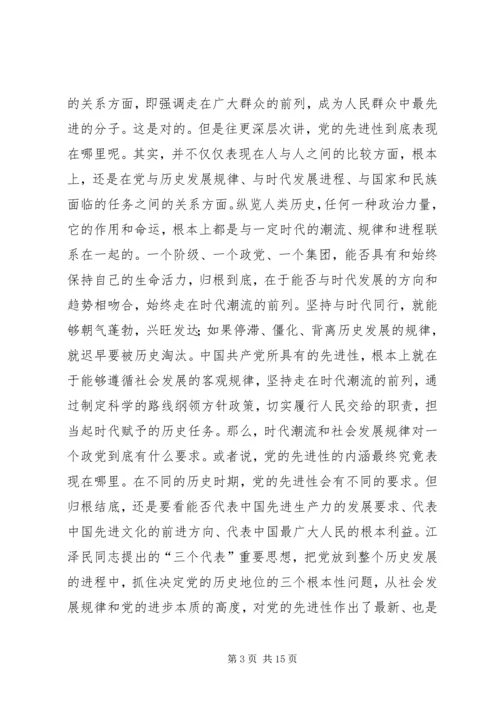 的关系方面，即强调走在广大群众的前列，成为人民群众中最先进的分子。这是对的。但是往更深层次讲，党的先进性到底表现在哪里呢。其实，并不仅仅表现在人与人之间的比较方面，根本上，还是在党与历史发展规律、与时代发展进程、与国家和民族面临的任务之间的关系方面。纵览人类历史，任何一种政治力量，它的作用和命运，根本上都是与一定时代的潮流、规律和进程联系在一起的。一个阶级、一个政党、一个集团，能否具有和始终保持自己的生命活力，归根到底，在于能否与时代发展的方向和趋势相吻合，始终走在时代潮流的前列。坚持与时代同行，就能够朝气蓬勃，兴旺发达;如果停滞、僵化、背离历史发展的规律，就迟早要被历史淘汰。中国共产党所具有的先进性，根本上就在于能够遵循社会发展的客观规律，坚持走在时代潮流的前列，通过制定科学的路线纲领方针政策，切实履行人民交给的职责，担当起时代赋予的历史任务。那么，时代潮流和社会发展规律对一个政党到底有什么要求。或者说，党的先进性的内涵最终究竟表现在哪里。在不同的历史时期，党的先进性会有不同的要求。但归根结底，还是要看能否代表中国先进生产力的发展要求、代表中国先进文化的前进方向、代表中国最广大人民的根本利益。江泽民同志提出的“三个代表”重要思想，把党放到整个历史发展的进程中，抓住决定党的历史地位的三个根本性问题，从社会发展规律和党的进步本质的高度，对党的先进性作出了最新、也是

第 3 页 共 15 页